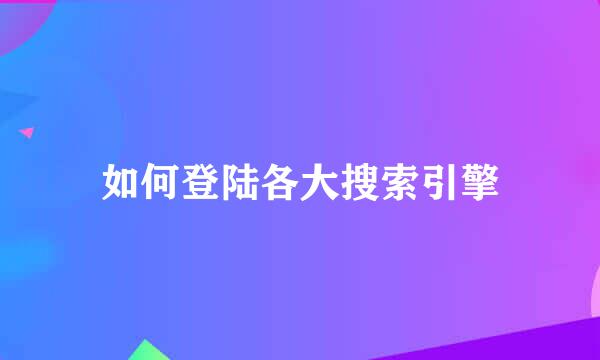 如何登陆各大搜索引擎